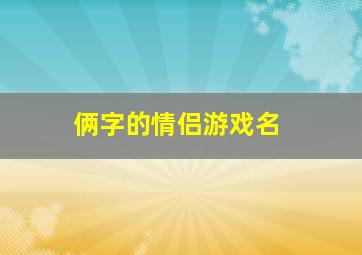 俩字的情侣游戏名